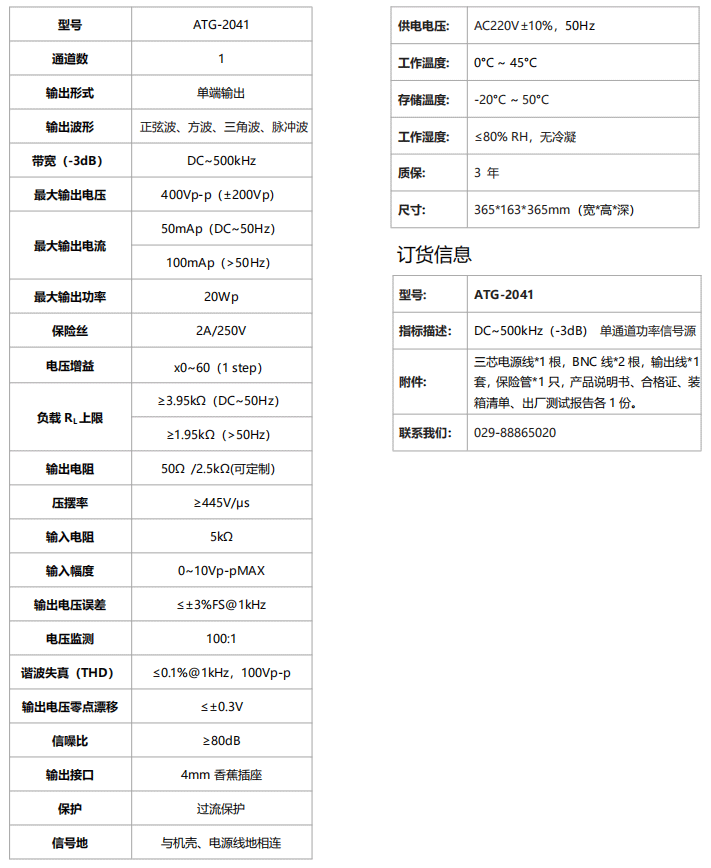 | 型号 | ATG-2041 |
|---|---|
| 通道数 | 1 |
| 输出形式 | 单端输出 |
| 输出波形 | 正弦波、方波、三角波、脉冲波 |
| 带宽（-3dB） | DC~500kHz |
| 最大输出电压 | 400Vp-p（±200Vp） |
| 最大输出电流 | 50mAp（DC~50Hz） |
| | 100mAp（>50Hz） |
| 最大输出功率 | 20Wp |
| 保险丝 | 2A/250V |
| 电压增益 | x0~60（1 step） |
| 负载 $R_L$ 上限 | ≥3.95kΩ（DC~50Hz） |
| | ≥1.95kΩ（>50Hz） |
| 输出电阻 | 50Ω /2.5kΩ(可定制) |
| 压摆率 | ≥445V/μs |
| 输入电阻 | 5kΩ |
| 输入幅度 | 0~10Vp-pMAX |
| 输出电压误差 | ≤±3%FS@1kHz |
| 电压监测 | 100:1 |
| 谐波失真（THD） | ≤0.1%@1kHz，100Vp-p |
| 输出电压零点漂移 | ≤±0.3V |
| 信噪比 | ≥80dB |
| 输出接口 | 4mm 香蕉插座 |
| 保护 | 过流保护 |
| 信号地 | 与机壳、电源线地相连 |

| 供电电压: | AC220V±10%，50Hz |
|---|---|
| 工作温度: | 0°C ~ 45°C |
| 存储温度: | -20°C ~ 50°C |
| 工作湿度: | ≤80% RH，无冷凝 |
| 质保: | 3 年 |
| 尺寸: | 365*163*365mm（宽*高*深） |

订货信息

| 型号: | ATG-2041 |
|---|---|
| 指标描述: | DC~500kHz（-3dB） 单通道功率信号源 |
| 附件: | 三芯电源线*1 根，BNC 线*2 根，输出线*1 套，保险管*1 只，产品说明书、合格证、装箱清单、出厂测试报告各 1 份。 |
| 联系我们: | 029-88865020 |